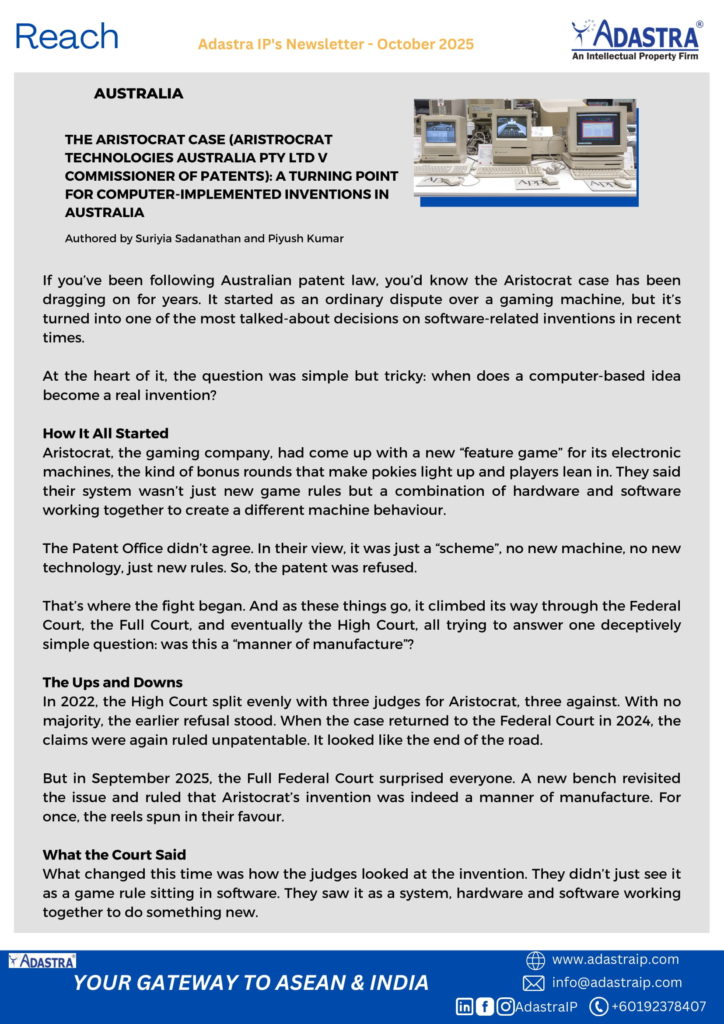 Reach

Adastra IP's Newsletter - October 2025

ADASTRA®
An Intellectual Property Firm

AUSTRALIA

THE ARISTOCRAT CASE (ARISTROCRAT TECHNOLOGIES AUSTRALIA PTY LTD V COMMISSIONER OF PATENTS): A TURNING POINT FOR COMPUTER-IMPLEMENTED INVENTIONS IN AUSTRALIA

Authored by Suriyia Sadanathan and Piyush Kumar

If you've been following Australian patent law, you'd know the Aristocrat case has been dragging on for years. It started as an ordinary dispute over a gaming machine, but it's turned into one of the most talked-about decisions on software-related inventions in recent times.

At the heart of it, the question was simple but tricky: when does a computer-based idea become a real invention?

How It All Started
Aristocrat, the gaming company, had come up with a new "feature game" for its electronic machines, the kind of bonus rounds that make pokies light up and players lean in. They said their system wasn't just new game rules but a combination of hardware and software working together to create a different machine behaviour.

The Patent Office didn't agree. In their view, it was just a "scheme", no new machine, no new technology, just new rules. So, the patent was refused.

That's where the fight began. And as these things go, it climbed its way through the Federal Court, the Full Court, and eventually the High Court, all trying to answer one deceptively simple question: was this a "manner of manufacture"?

The Ups and Downs
In 2022, the High Court split evenly with three judges for Aristocrat, three against. With no majority, the earlier refusal stood. When the case returned to the Federal Court in 2024, the claims were again ruled unpatentable. It looked like the end of the road.

But in September 2025, the Full Federal Court surprised everyone. A new bench revisited the issue and ruled that Aristocrat's invention was indeed a manner of manufacture. For once, the reels spun in their favour.

What the Court Said
What changed this time was how the judges looked at the invention. They didn't just see it as a game rule sitting in software. They saw it as a system, hardware and software working together to do something new.

ADASTRA
YOUR GATEWAY TO ASEAN & INDIA
www.adastraip.com
info@adastraip.com
AdastraIP +60192378407